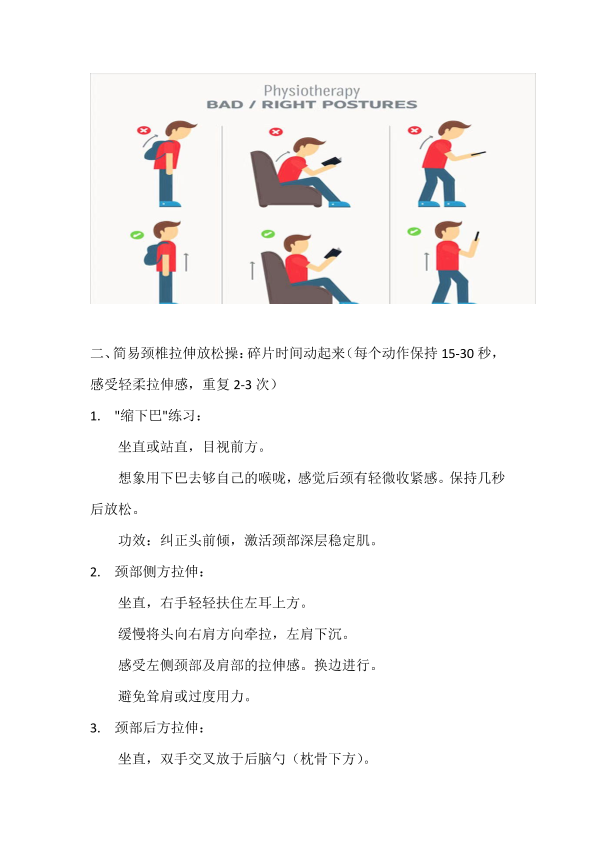 Physiotherapy
BAD / RIGHT POSTURES

二、简易颈椎拉伸放松操：碎片时间动起来（每个动作保持 15-30 秒，感受轻柔拉伸感，重复 2-3 次）

1. "缩下巴"练习：

坐直或站直，目视前方。

想象用下巴去够自己的喉咙，感觉后颈有轻微收紧感。保持几秒后放松。

功效：纠正头前倾，激活颈部深层稳定肌。

2. 颈部侧方拉伸：

坐直，右手轻轻扶住左耳上方。

缓慢将头向右肩方向牵拉，左肩下沉。

感受左侧颈部及肩部的拉伸感。换边进行。

避免耸肩或过度用力。

3. 颈部后方拉伸：

坐直，双手交叉放于后脑勺（枕骨下方）。